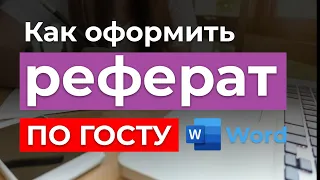 Как оформить
реферат
ПО ГОСТУ
W Word